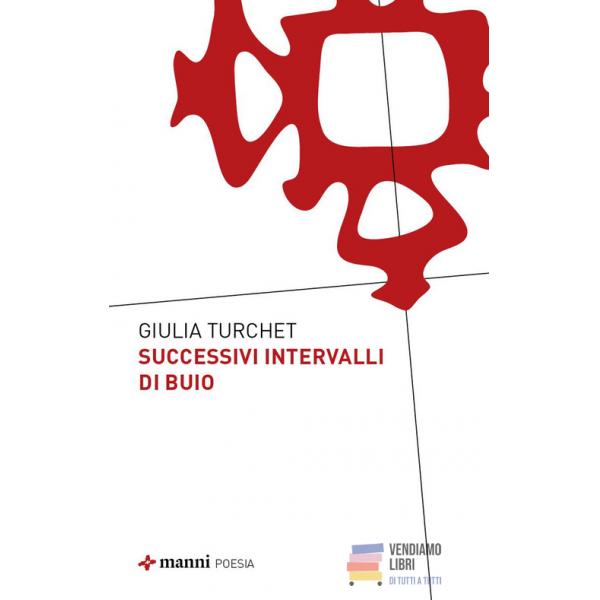 GIULIA TURCHET
SUCCESSIVI INTERVALLI DI BUIO

manni POESIA

VENDIAMO LIBRI
DI TUTTI A TUTTI